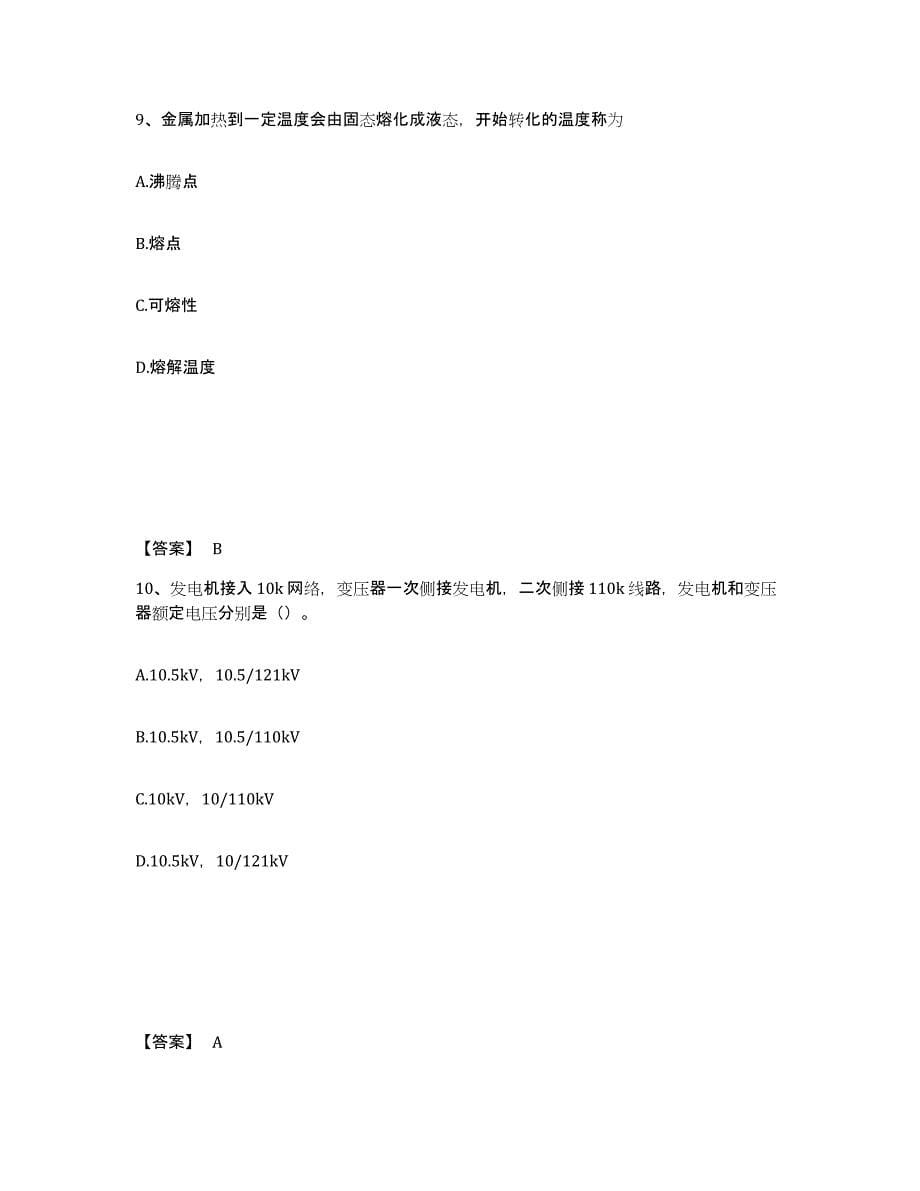 9、金属加热到一定温度会由固态熔化成液态，开始转化的温度称为

A.沸腾点

B.熔点

C.可熔性

D.熔解温度

【答案】 B

10、发电机接入 10k 网络，变压器一次侧接发电机，二次侧接 110k 线路，发电机和变压器额定电压分别是（）。

A.10.5kV，10.5/121kV

B.10.5kV，10.5/110kV

C.10kV，10/110kV

D.10.5kV，10/121kV

【答案】 A